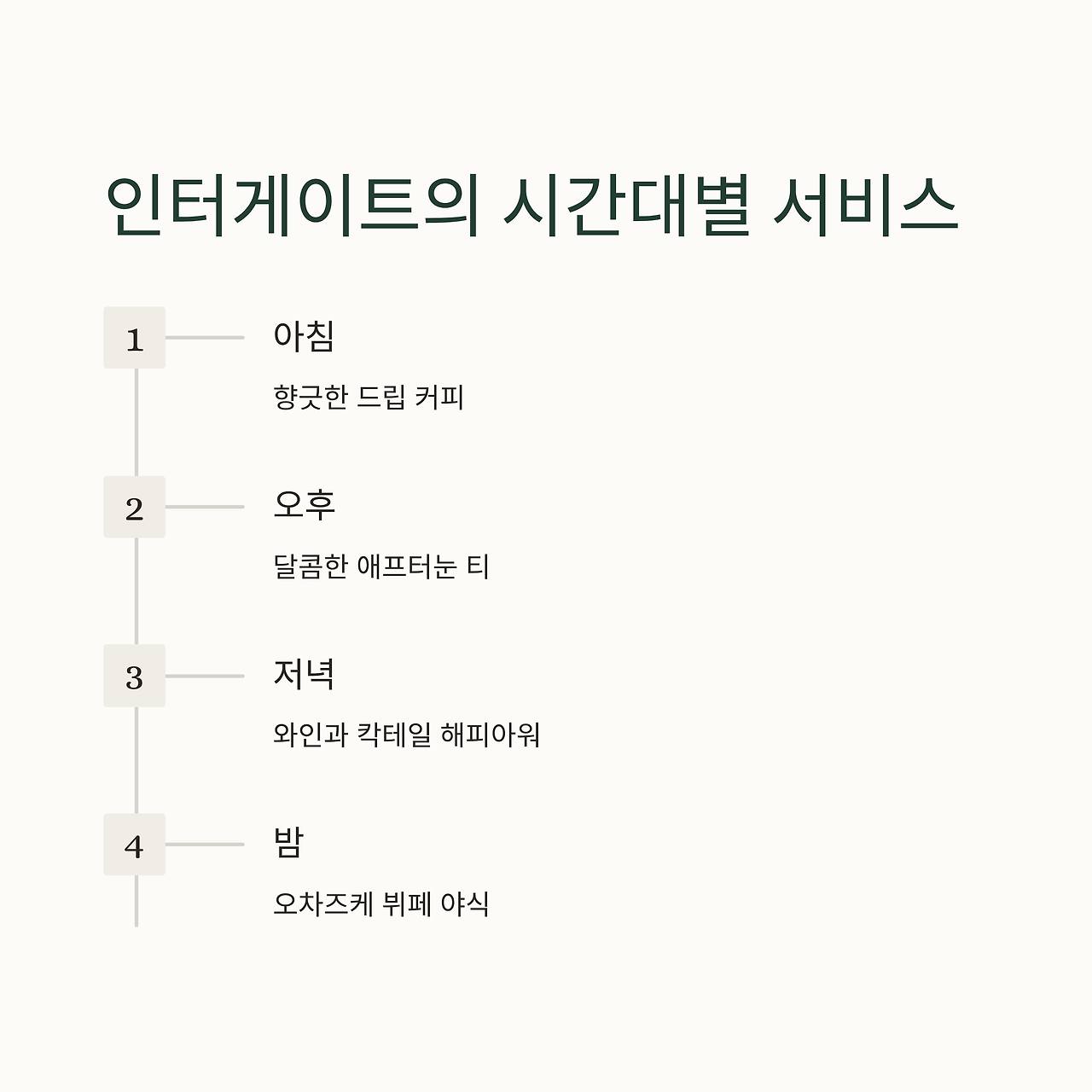 인터게이트의 시간대별 서비스

1 아침

향긋한 드립 커피

2 오후

달콤한 애프터눈 티

3 저녁

와인과 칵테일 해피아워

4 밤

오차즈케 뷔페 야식